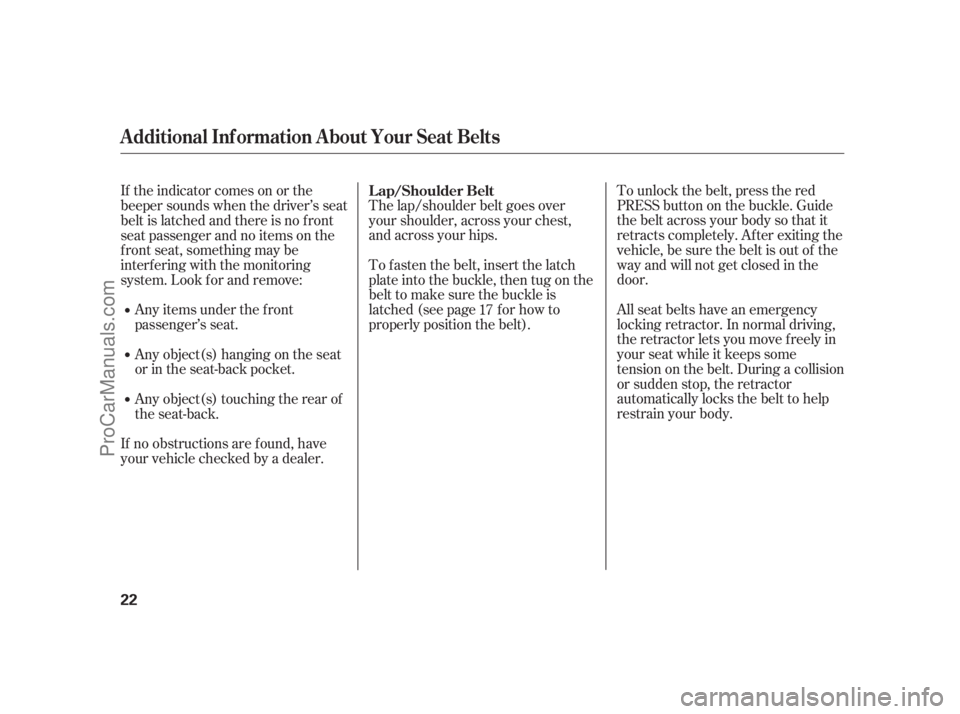 Additional Information About Your Seat Belts

If the indicator comes on or the beeper sounds when the driver's seat belt is latched and there is no front seat passenger and no items on the front seat, something may be interfering with the monitoring system. Look for and remove:

• Any items under the front passenger's seat.

• Any object(s) hanging on the seat or in the seat-back pocket.

• Any object(s) touching the rear of the seat-back.

If no obstructions are found, have your vehicle checked by a dealer.

Lap/Shoulder Belt

The lap/shoulder belt goes over your shoulder, across your chest, and across your hips.

To fasten the belt, insert the latch plate into the buckle, then tug on the belt to make sure the buckle is latched (see page 17 for how to properly position the belt).

To unlock the belt, press the red PRESS button on the buckle. Guide the belt across your body so that it retracts completely. After exiting the vehicle, be sure the belt is out of the way and will not get closed in the door.

All seat belts have an emergency locking retractor. In normal driving, the retractor lets you move freely in your seat while it keeps some tension on the belt. During a collision or sudden stop, the retractor automatically locks the belt to help restrain your body.

22

ProCarManuals.com

carmanualsonline.info